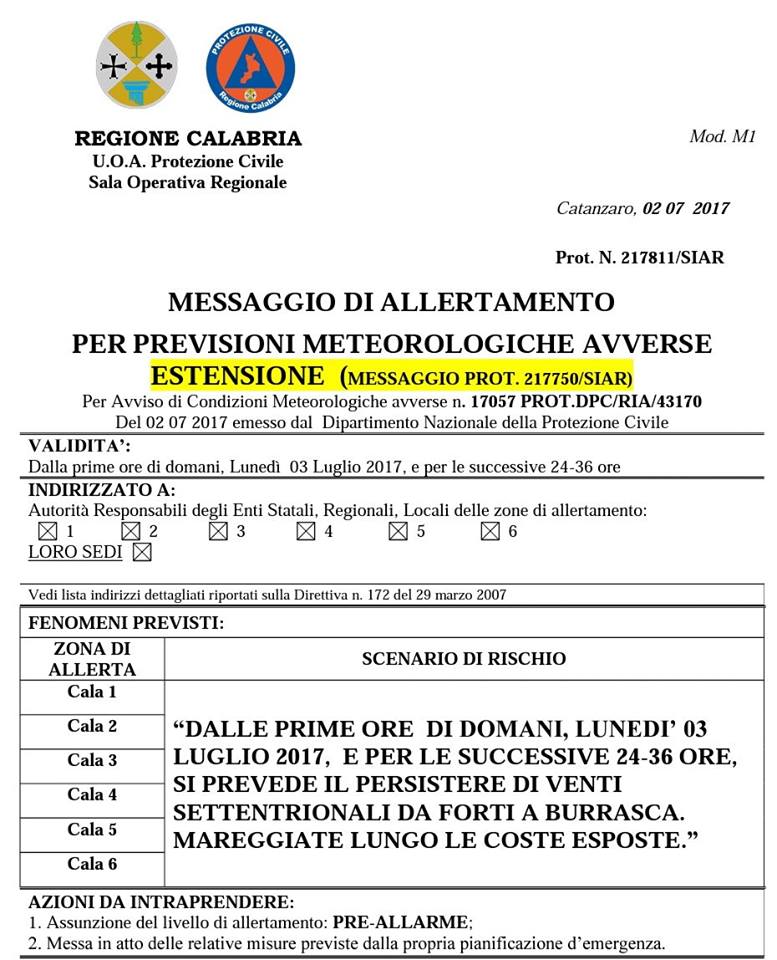 PROTEZIONE CIVILE
Regione Calabria

REGIONE CALABRIA
U.O.A. Protezione Civile
Sala Operativa Regionale

Mod. M1

Catanzaro, 02 07 2017

Prot. N. 217811/SIAR

MESSAGGIO DI ALLERTAMENTO
PER PREVISIONI METEOROLOGICHE AVVERSE
ESTENSIONE (MESSAGGIO PROT. 217750/SIAR)
Per Avviso di Condizioni Meteorologiche avverse n. 17057 PROT.DPC/RIA/43170
Del 02 07 2017 emesso dal Dipartimento Nazionale della Protezione Civile

VALIDITA':
Dalla prime ore di domani, Lunedì 03 Luglio 2017, e per le successive 24-36 ore

INDIRIZZATO A:
Autorità Responsabili degli Enti Statali, Regionali, Locali delle zone di allertamento:
☒ 1 ☒ 2 ☒ 3 ☒ 4 ☒ 5 ☒ 6
LORO SEDI ☒

Vedi lista indirizzi dettagliati riportati sulla Direttiva n. 172 del 29 marzo 2007

FENOMENI PREVISTI:

| ZONA DI ALLERTA | SCENARIO DI RISCHIO |
|---|---|
| Cala 1 | "DALLE PRIME ORE DI DOMANI, LUNEDI' 03 LUGLIO 2017, E PER LE SUCCESSIVE 24-36 ORE, SI PREVEDE IL PERSISTERE DI VENTI SETTENTRIONALI DA FORTI A BURRASCA. MAREGGIATE LUNGO LE COSTE ESPOSTE." |
| Cala 2 | |
| Cala 3 | |
| Cala 4 | |
| Cala 5 | |
| Cala 6 | |

AZIONI DA INTRAPRENDERE:
1. Assunzione del livello di allertamento: PRE-ALLARME;
2. Messa in atto delle relative misure previste dalla propria pianificazione d'emergenza.